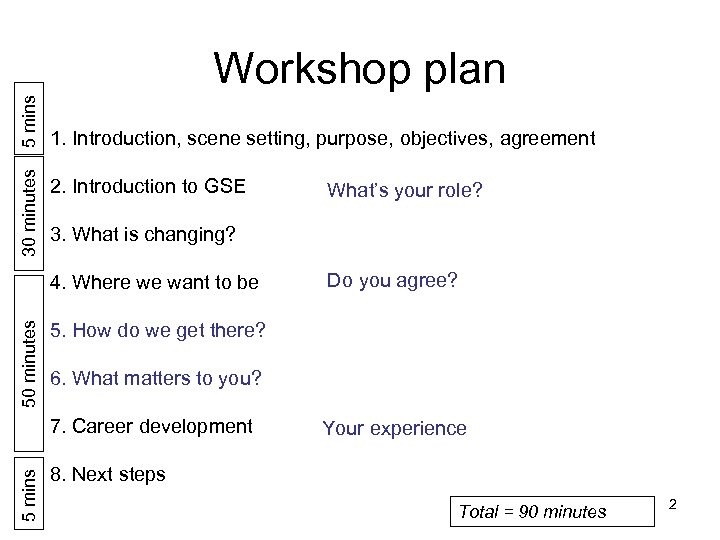 Workshop plan

5 mins

1. Introduction, scene setting, purpose, objectives, agreement

30 minutes

2. Introduction to GSE

What's your role?

3. What is changing?

50 minutes

4. Where we want to be

Do you agree?

5. How do we get there?

6. What matters to you?

7. Career development

Your experience

5 mins

8. Next steps

Total = 90 minutes

2